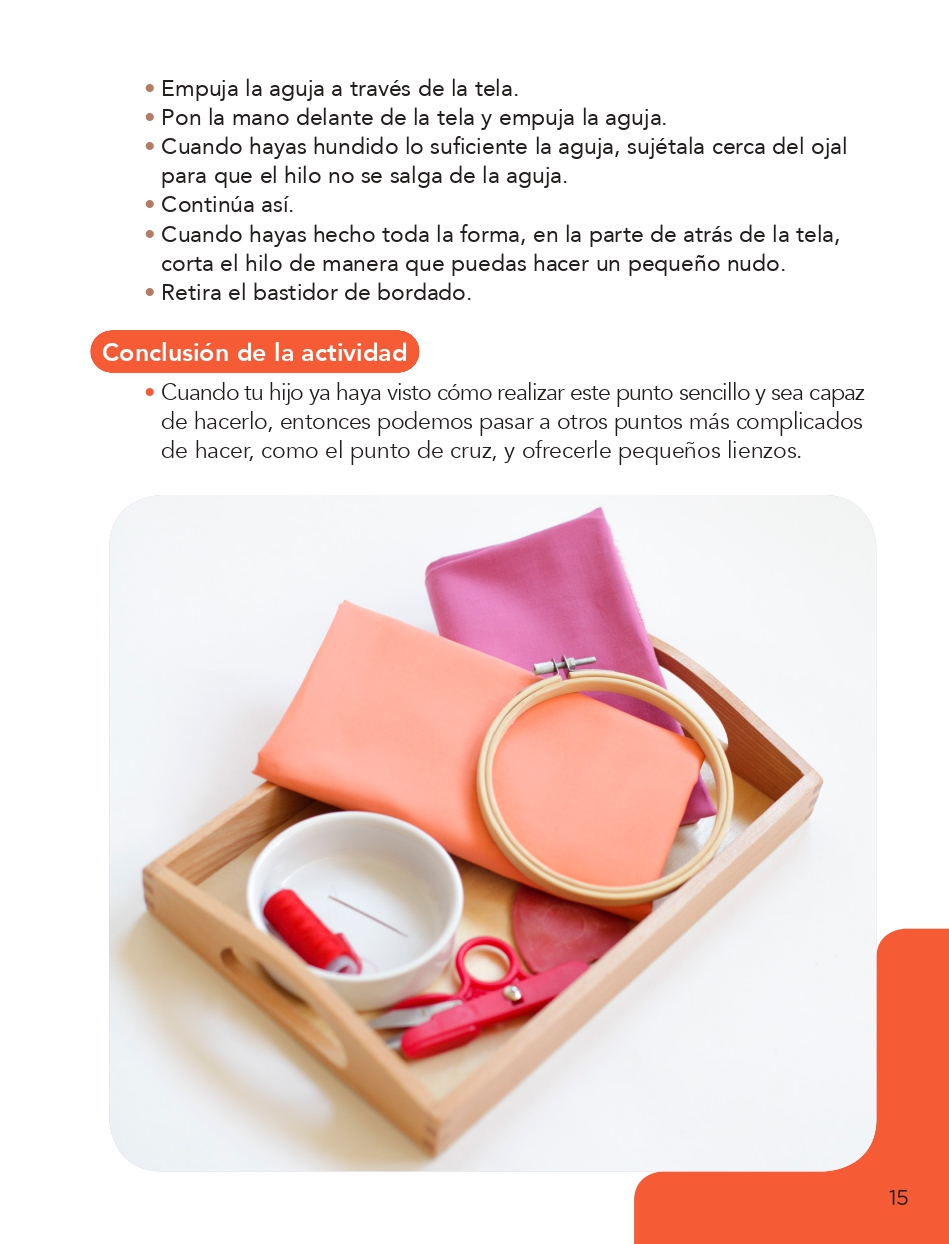 • Empuja la aguja a través de la tela.
• Pon la mano delante de la tela y empuja la aguja.
• Cuando hayas hundido lo suficiente la aguja, sujétala cerca del ojal para que el hilo no se salga de la aguja.
• Continúa así.
• Cuando hayas hecho toda la forma, en la parte de atrás de la tela, corta el hilo de manera que puedas hacer un pequeño nudo.
• Retira el bastidor de bordado.

Conclusión de la actividad

• Cuando tu hijo ya haya visto cómo realizar este punto sencillo y sea capaz de hacerlo, entonces podemos pasar a otros puntos más complicados de hacer, como el punto de cruz, y ofrecerle pequeños lienzos.

15